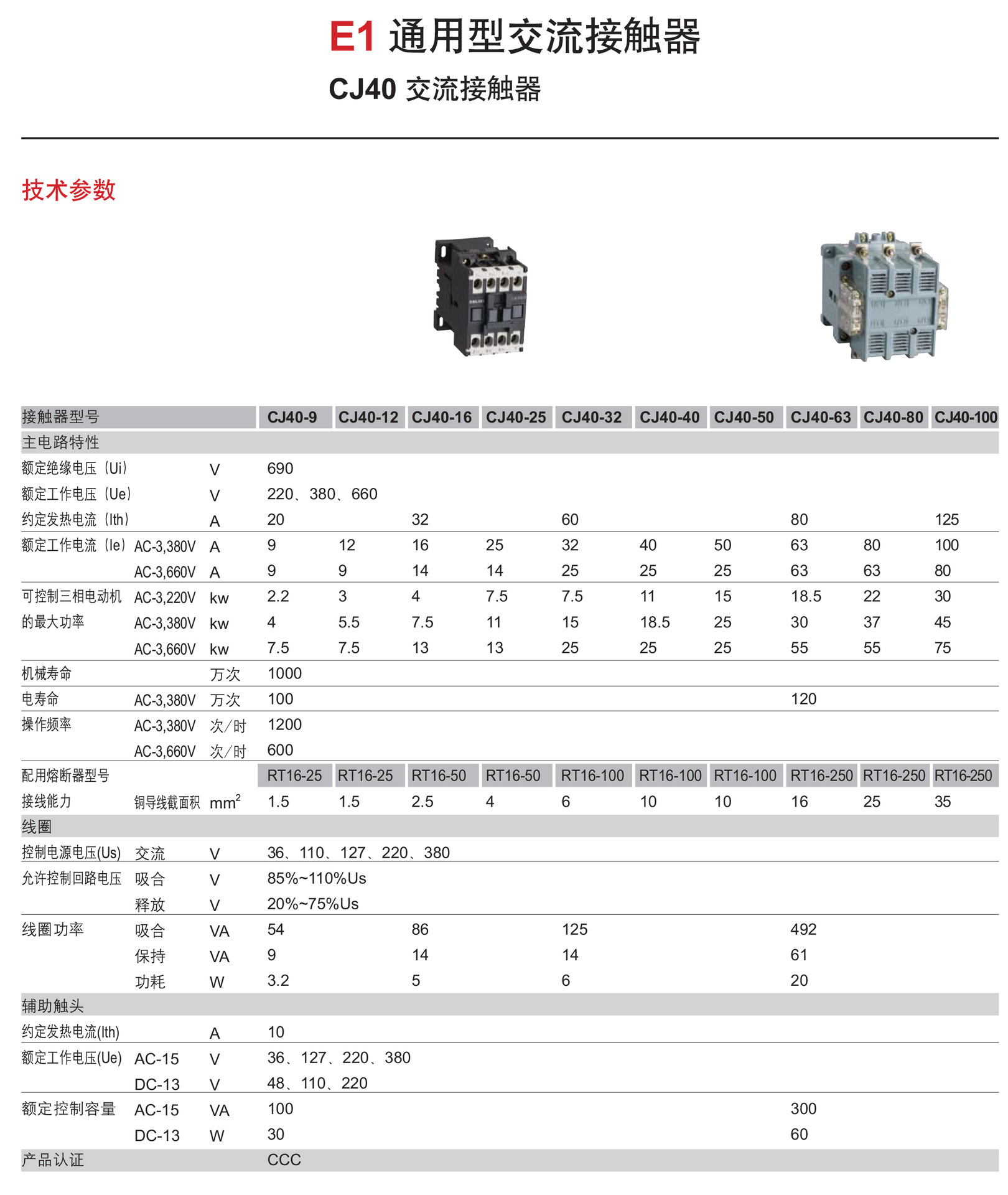 E1 通用型交流接触器

CJ40 交流接触器

技术参数

| 接触器型号 | | | CJ40-9 | CJ40-12 | CJ40-16 | CJ40-25 | CJ40-32 | CJ40-40 | CJ40-50 | CJ40-63 | CJ40-80 | CJ40-100 |
|---|---|---|---|---|---|---|---|---|---|---|---|---|
| 主电路特性 | | | | | | | | | | | | |
| 额定绝缘电压（Ui） | | V | 690 | | | | | | | | | |
| 额定工作电压（Ue） | | V | 220、380、660 | | | | | | | | | |
| 约定发热电流（Ith） | | A | 20 | | 32 | | 60 | | | 80 | | 125 |
| 额定工作电流（Ie） | AC-3,380V | A | 9 | 12 | 16 | 25 | 32 | 40 | 50 | 63 | 80 | 100 |
| | AC-3,660V | A | 9 | 9 | 14 | 14 | 25 | 25 | 25 | 63 | 63 | 80 |
| 可控制三相电动机 | AC-3,220V | kw | 2.2 | 3 | 4 | 7.5 | 7.5 | 11 | 15 | 18.5 | 22 | 30 |
| 的最大功率 | AC-3,380V | kw | 4 | 5.5 | 7.5 | 11 | 15 | 18.5 | 25 | 30 | 37 | 45 |
| | AC-3,660V | kw | 7.5 | 7.5 | 13 | 13 | 25 | 25 | 25 | 55 | 55 | 75 |
| 机械寿命 | | 万次 | 1000 | | | | | | | | | |
| 电寿命 | AC-3,380V | 万次 | 100 | | | | | | | 120 | | |
| 操作频率 | AC-3,380V | 次/时 | 1200 | | | | | | | | | |
| | AC-3,660V | 次/时 | 600 | | | | | | | | | |
| 配用熔断器型号 | | | RT16-25 | RT16-25 | RT16-50 | RT16-50 | RT16-100 | RT16-100 | RT16-100 | RT16-250 | RT16-250 | RT16-250 |
| 接线能力 | 铜导线截面积 | $mm^2$ | 1.5 | 1.5 | 2.5 | 4 | 6 | 10 | 10 | 16 | 25 | 35 |
| 线圈 | | | | | | | | | | | | |
| 控制电源电压(Us) | 交流 | V | 36、110、127、220、380 | | | | | | | | | |
| 允许控制回路电压 | 吸合 | V | 85%~110%Us | | | | | | | | | |
| | 释放 | V | 20%~75%Us | | | | | | | | | |
| 线圈功率 | 吸合 | VA | 54 | | 86 | | 125 | | | 492 | | |
| | 保持 | VA | 9 | | 14 | | 14 | | | 61 | | |
| | 功耗 | W | 3.2 | | 5 | | 6 | | | 20 | | |
| 辅助触头 | | | | | | | | | | | | |
| 约定发热电流(Ith) | | A | 10 | | | | | | | | | |
| 额定工作电压(Ue) | AC-15 | V | 36、127、220、380 | | | | | | | | | |
| | DC-13 | V | 48、110、220 | | | | | | | | | |
| 额定控制容量 | AC-15 | VA | 100 | | | | | | | 300 | | |
| | DC-13 | W | 30 | | | | | | | 60 | | |
| 产品认证 | | | CCC | | | | | | | | | |